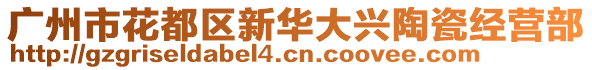 广州市花都区新华大兴陶瓷经营部
http://gzgriseldabel4.cn.coovee.com